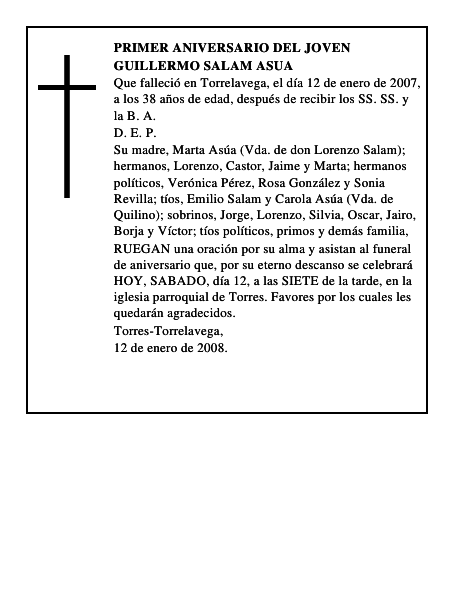 PRIMER ANIVERSARIO DEL JOVEN GUILLERMO SALAM ASUA

Que falleció en Torrelavega, el día 12 de enero de 2007, a los 38 años de edad, después de recibir los SS. SS. y la B. A.

D. E. P.

Su madre, Marta Asúa (Vda. de don Lorenzo Salam); hermanos, Lorenzo, Castor, Jaime y Marta; hermanos políticos, Verónica Pérez, Rosa González y Sonia Revilla; tíos, Emilio Salam y Carola Asúa (Vda. de Quilino); sobrinos, Jorge, Lorenzo, Silvia, Oscar, Jairo, Borja y Víctor; tíos políticos, primos y demás familia,

RUEGAN una oración por su alma y asistan al funeral de aniversario que, por su eterno descanso se celebrará HOY, SABADO, día 12, a las SIETE de la tarde, en la iglesia parroquial de Torres. Favores por los cuales les quedarán agradecidos.

Torres-Torrelavega,
12 de enero de 2008.